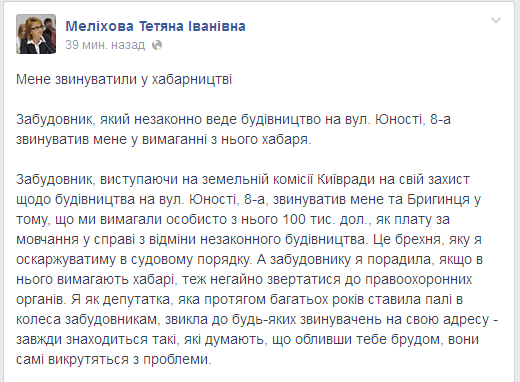 Меліхова Тетяна Іванівна
39 мин. назад

Мене звинуватили у хабарництві

Забудовник, який незаконно веде будівництво на вул. Юності, 8-а звинуватив мене у вимаганні з нього хабаря.

Забудовник, виступаючи на земельній комісії Київради на свій захист щодо будівництва на вул. Юності, 8-а, звинуватив мене та Бригинця у тому, що ми вимагали особисто з нього 100 тис. дол., як плату за мовчання у справі з відміни незаконного будівництва. Це брехня, яку я оскаржуватиму в судовому порядку. А забудовнику я порадила, якщо в нього вимагають хабарі, теж негайно звертатися до правоохоронних органів. Я як депутатка, яка протягом багатьох років ставила палі в колеса забудовникам, звикла до будь-яких звинувачень на свою адресу - завжди знаходиться такі, які думають, що обливши тебе брудом, вони самі викрутяться з проблеми.